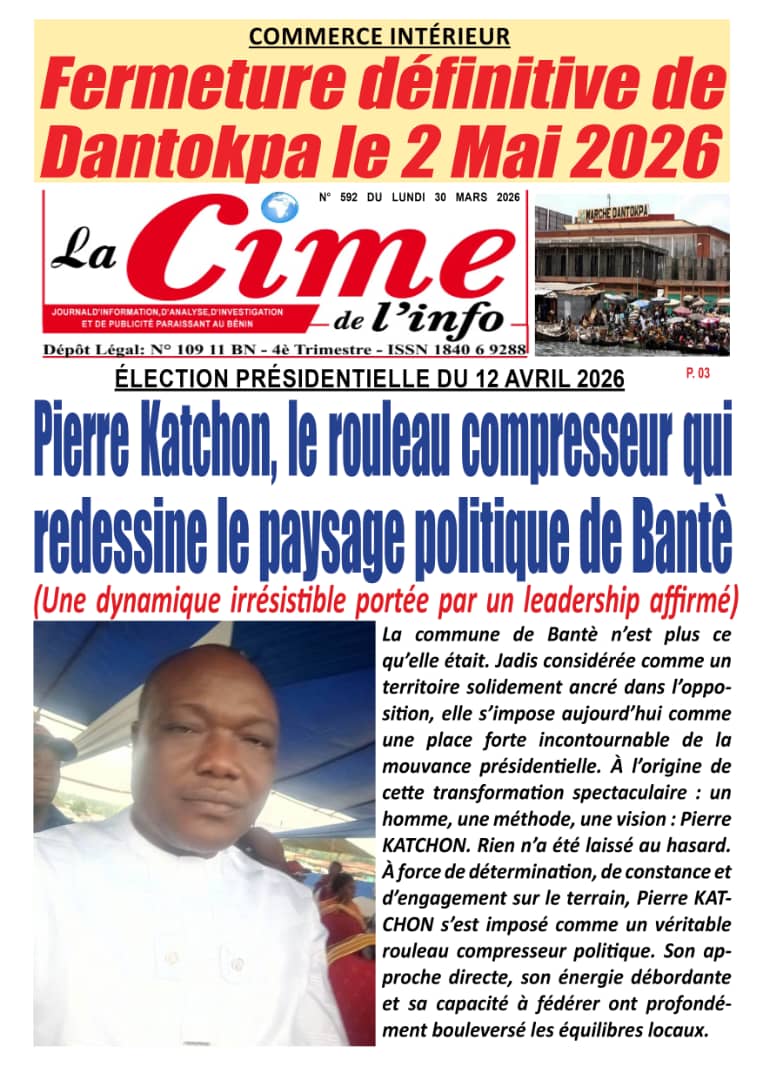 COMMERCE INTÉRIEUR

Fermeture définitive de Dantokpa le 2 Mai 2026

N° 592 DU LUNDI 30 MARS 2026

La Cime de l'info

JOURNAL D'INFORMATION, D'ANALYSE, D'INVESTIGATION ET DE PUBLICITÉ PARAISSANT AU BÉNIN

Dépôt Légal: N° 109 11 BN - 4è Trimestre - ISSN 1840 6 9288

MARCHE DANTOKPA

ÉLECTION PRÉSIDENTIELLE DU 12 AVRIL 2026

P. 03

Pierre Katchon, le rouleau compresseur qui redessine le paysage politique de Bantè

(Une dynamique irrésistible portée par un leadership affirmé)

La commune de Bantè n'est plus ce qu'elle était. Jadis considérée comme un territoire solidement ancré dans l'opposition, elle s'impose aujourd'hui comme une place forte incontournable de la mouvance présidentielle. À l'origine de cette transformation spectaculaire : un homme, une méthode, une vision : Pierre KATCHON. Rien n'a été laissé au hasard. À force de détermination, de constance et d'engagement sur le terrain, Pierre KATCHON s'est imposé comme un véritable rouleau compresseur politique. Son approche directe, son énergie débordante et sa capacité à fédérer ont profondément bouleversé les équilibres locaux.